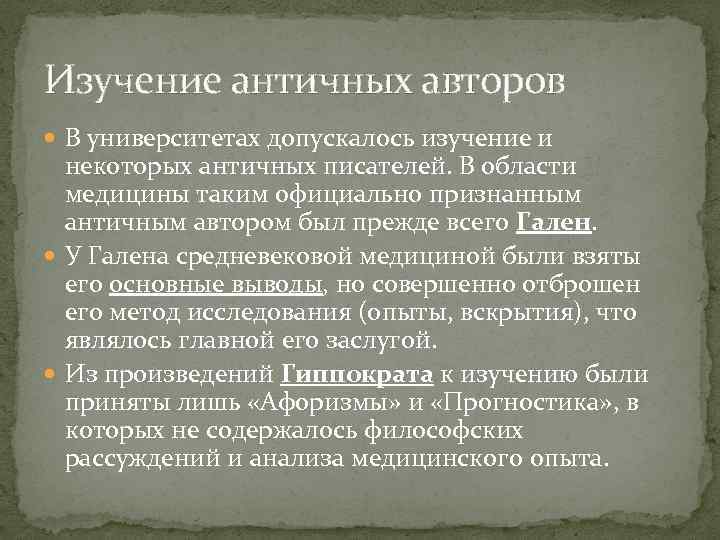 Изучение античных авторов

В университетах допускалось изучение и некоторых античных писателей. В области медицины таким официально признанным античным автором был прежде всего Гален.

У Галена средневековой медициной были взяты его основные выводы, но совершенно отброшен его метод исследования (опыты, вскрытия), что являлось главной его заслугой.

Из произведений Гиппократа к изучению были приняты лишь «Афоризмы» и «Прогностика», в которых не содержалось философских рассуждений и анализа медицинского опыта.